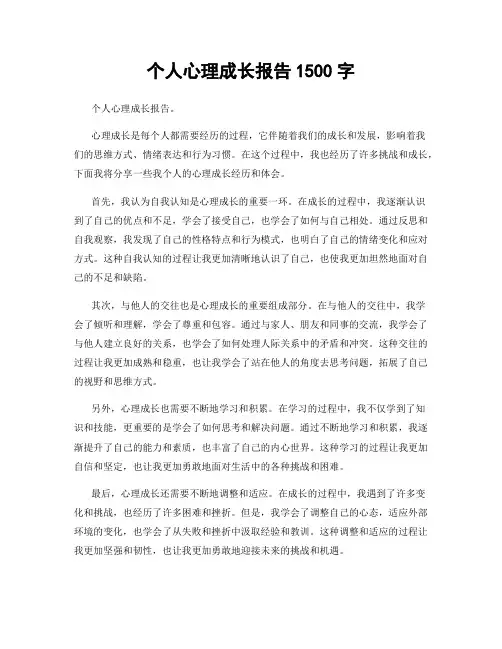 个人心理成长报告 1500 字

个人心理成长报告。

心理成长是每个人都需要经历的过程，它伴随着我们的成长和发展，影响着我们的思维方式、情绪表达和行为习惯。在这个过程中，我也经历了许多挑战和成长，下面我将分享一些我个人的心理成长经历和体会。

首先，我认为自我认知是心理成长的重要一环。在成长的过程中，我逐渐认识到了自己的优点和不足，学会了接受自己，也学会了如何与自己相处。通过反思和自我观察，我发现了自己的性格特点和行为模式，也明白了自己的情绪变化和应对方式。这种自我认知的过程让我更加清晰地认识了自己，也使我更加坦然地面对自己的不足和缺陷。

其次，与他人的交往也是心理成长的重要组成部分。在与他人的交往中，我学会了倾听和理解，学会了尊重和包容。通过与家人、朋友和同事的交流，我学会了与他人建立良好的关系，也学会了如何处理人际关系中的矛盾和冲突。这种交往的过程让我更加成熟和稳重，也让我学会了站在他人的角度去思考问题，拓展了自己的视野和思维方式。

另外，心理成长也需要不断地学习和积累。在学习的过程中，我不仅学到了知识和技能，更重要的是学会了如何思考和解决问题。通过不断地学习和积累，我逐渐提升了自己的能力和素质，也丰富了自己的内心世界。这种学习的过程让我更加自信和坚定，也让我更加勇敢地面对生活中的各种挑战和困难。

最后，心理成长还需要不断地调整和适应。在成长的过程中，我遇到了许多变化和挑战，也经历了许多困难和挫折。但是，我学会了调整自己的心态，适应外部环境的变化，也学会了从失败和挫折中汲取经验和教训。这种调整和适应的过程让我更加坚强和韧性，也让我更加勇敢地迎接未来的挑战和机遇。